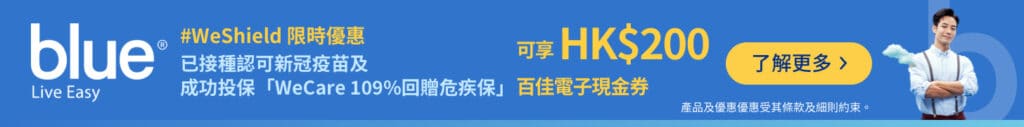 blue®
Live Easy

#WeShield 限時優惠
已接種認可新冠疫苗及
成功投保「WeCare 109%回贈危疾保」

可享 HK$200
百佳電子現金券

了解更多 >

產品及優惠優惠受其條款及細則約束。